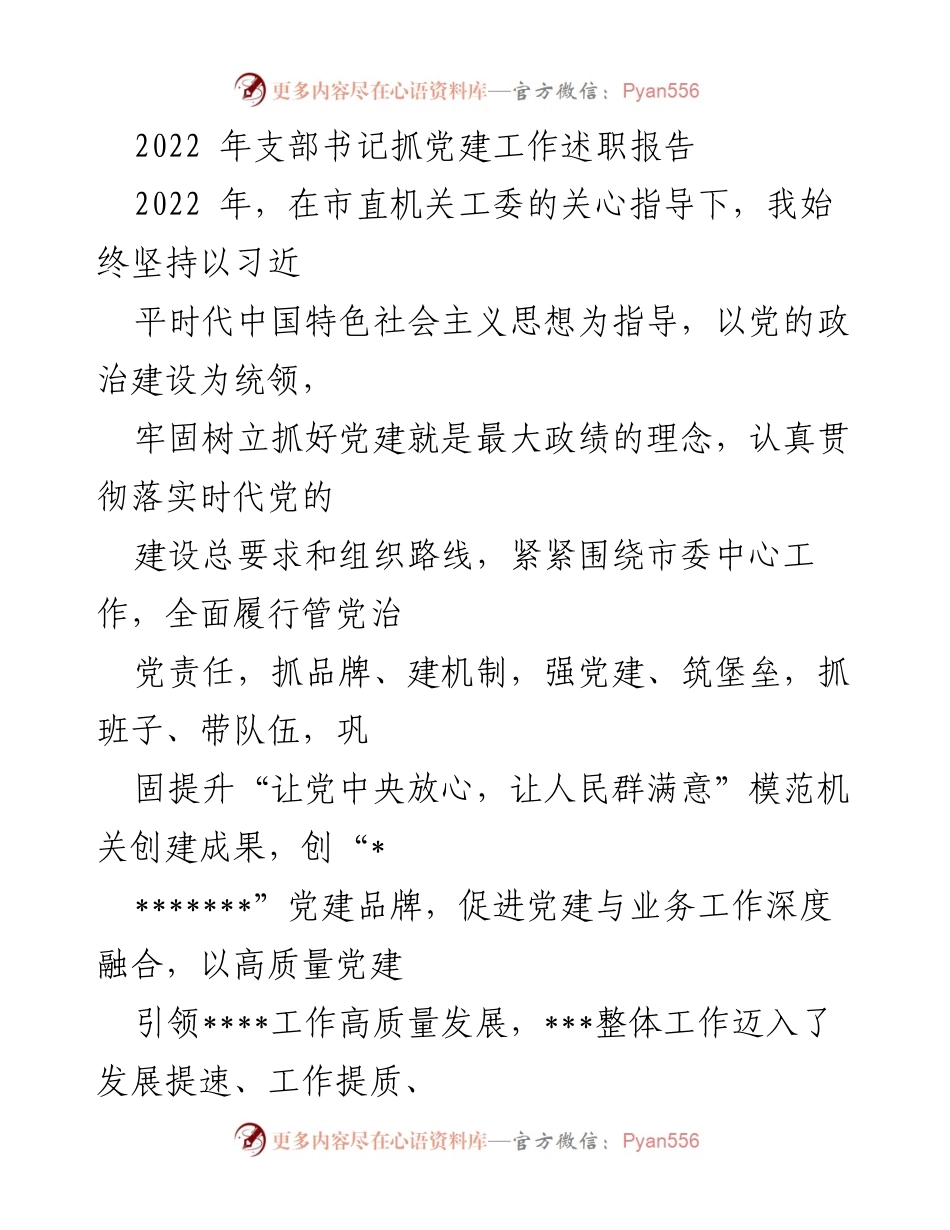 更多内容尽在心语资料库—官方微信：Pyan556

2022 年支部书记抓党建工作述职报告

2022 年，在市直机关工委的关心指导下，我始终坚持以习近

平时代中国特色社会主义思想为指导，以党的政治建设为统领，

牢固树立抓好党建就是最大政绩的理念，认真贯彻落实时代党的

建设总要求和组织路线，紧紧围绕市委中心工作，全面履行管党治

党责任，抓品牌、建机制，强党建、筑堡垒，抓班子、带队伍，巩

固提升“让党中央放心，让人民群满意”模范机关创建成果，创“*

*******”党建品牌，促进党建与业务工作深度融合，以高质量党建

引领****工作高质量发展，***整体工作迈入了发展提速、工作提质、

更多内容尽在心语资料库—官方微信：Pyan556